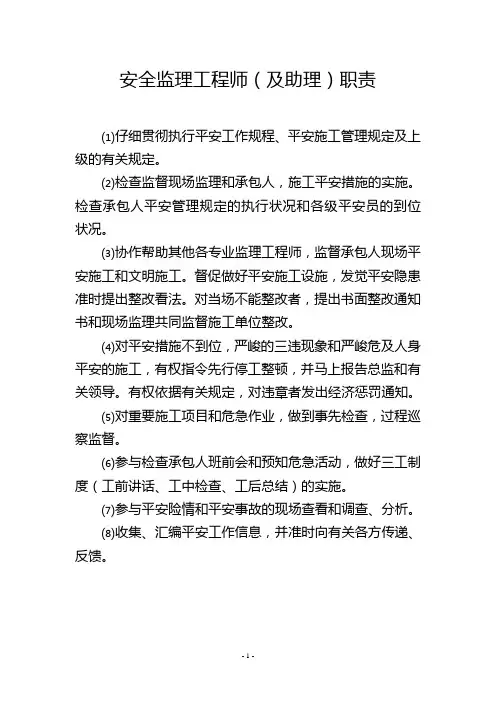 安全监理工程师（及助理）职责

⑴仔细贯彻执行平安工作规程、平安施工管理规定及上级的有关规定。

⑵检查监督现场监理和承包人，施工平安措施的实施。检查承包人平安管理规定的执行状况和各级平安员的到位状况。

⑶协作帮助其他各专业监理工程师，监督承包人现场平安施工和文明施工。督促做好平安施工设施，发觉平安隐患准时提出整改看法。对当场不能整改者，提出书面整改通知书和现场监理共同监督施工单位整改。

⑷对平安措施不到位，严峻的三违现象和严峻危及人身平安的施工，有权指令先行停工整顿，并马上报告总监和有关领导。有权依据有关规定，对违章者发出经济惩罚通知。

⑸对重要施工项目和危急作业，做到事先检查，过程巡察监督。

⑹参与检查承包人班前会和预知危急活动，做好三工制度（工前讲话、工中检查、工后总结）的实施。

⑺参与平安险情和平安事故的现场查看和调查、分析。

⑻收集、汇编平安工作信息，并准时向有关各方传递、反馈。

- 1 -